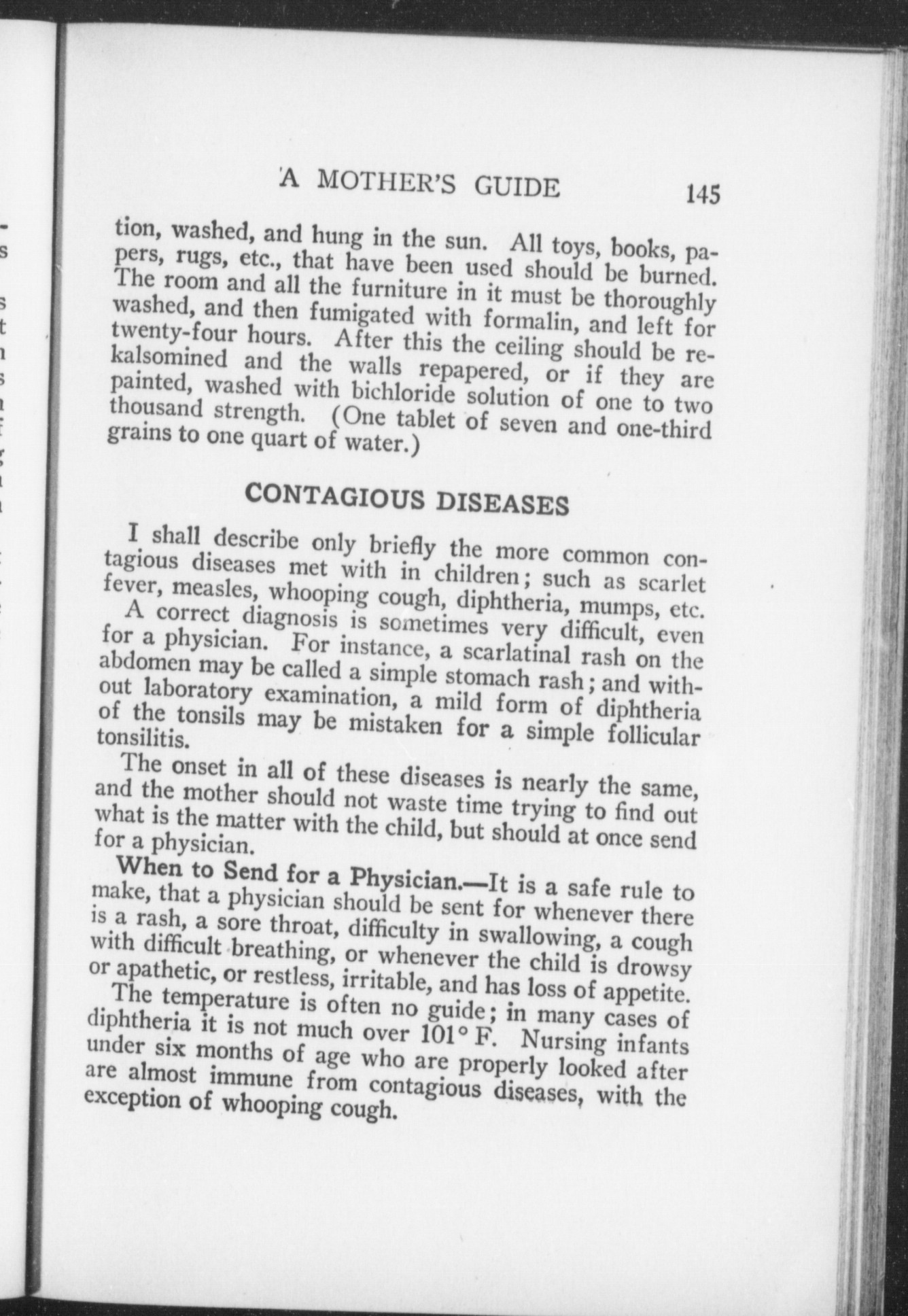 A MOTHER'S GUIDE 145

tion, washed, and hung in the sun. All toys, books, papers, rugs, etc., that have been used should be burned. The room and all the furniture in it must be thoroughly washed, and then fumigated with formalin, and left for twenty-four hours. After this the ceiling should be rekalsomined and the walls repapered, or if they are painted, washed with bichloride solution of one to two thousand strength. (One tablet of seven and one-third grains to one quart of water.)

CONTAGIOUS DISEASES

I shall describe only briefly the more common contagious diseases met with in children; such as scarlet fever, measles, whooping cough, diphtheria, mumps, etc.

A correct diagnosis is sometimes very difficult, even for a physician. For instance, a scarlatinal rash on the abdomen may be called a simple stomach rash; and without laboratory examination, a mild form of diphtheria of the tonsils may be mistaken for a simple follicular tonsilitis.

The onset in all of these diseases is nearly the same, and the mother should not waste time trying to find out what is the matter with the child, but should at once send for a physician.

When to Send for a Physician.—It is a safe rule to make, that a physician should be sent for whenever there is a rash, a sore throat, difficulty in swallowing, a cough with difficult breathing, or whenever the child is drowsy or apathetic, or restless, irritable, and has loss of appetite.

The temperature is often no guide; in many cases of diphtheria it is not much over 101° F. Nursing infants under six months of age who are properly looked after are almost immune from contagious diseases, with the exception of whooping cough.